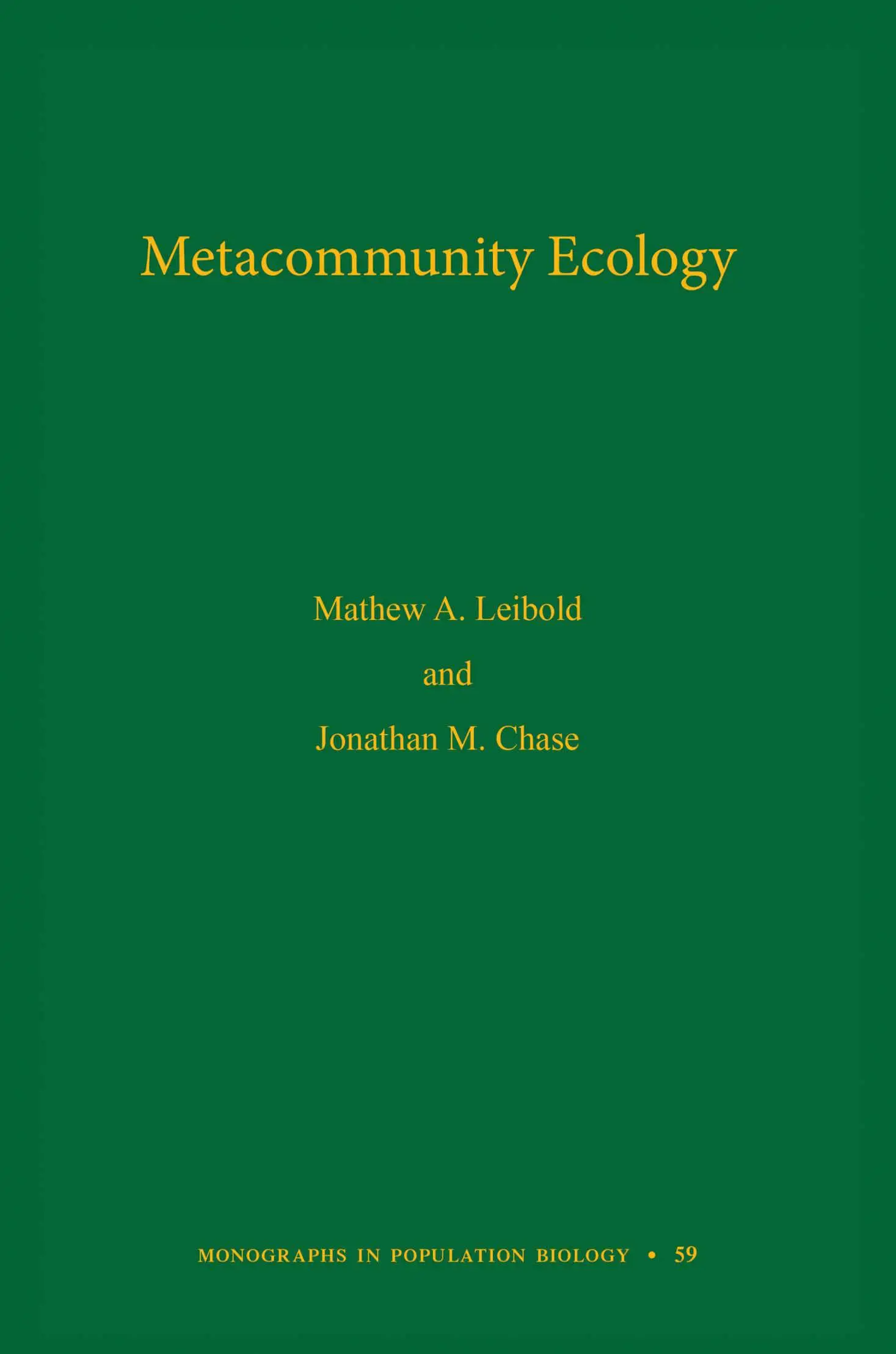 Metacommunity Ecology

Mathew A. Leibold

and

Jonathan M. Chase

MONOGRAPHS IN POPULATION BIOLOGY • 59